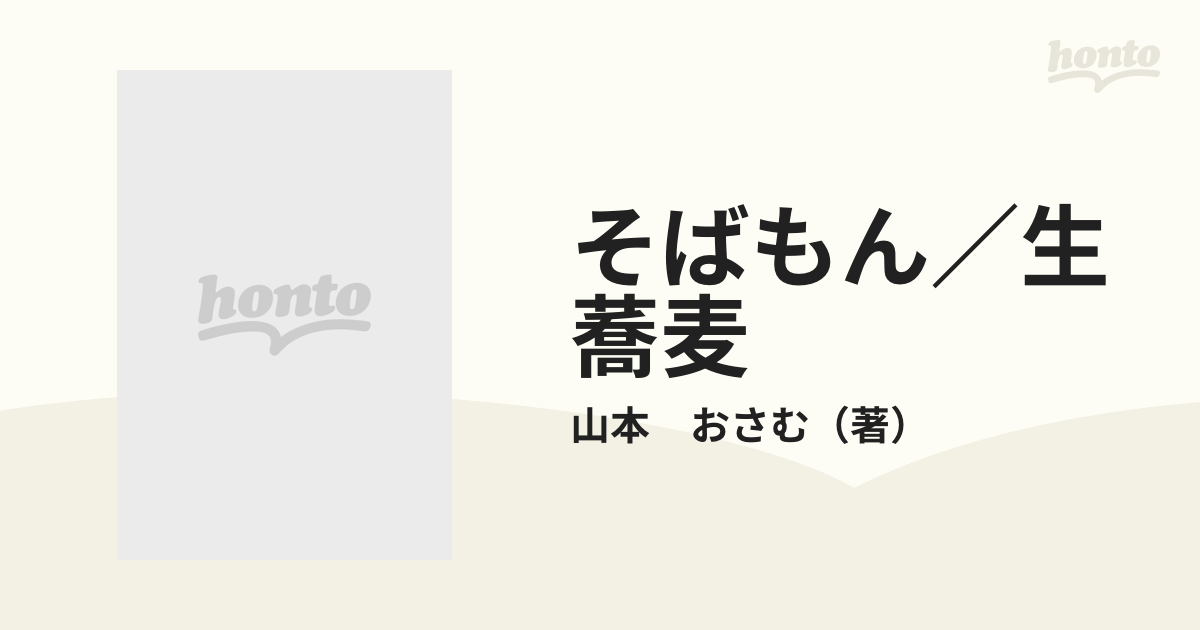 honto

honto

そばもん／生蕎麦

山本　おさむ（著）